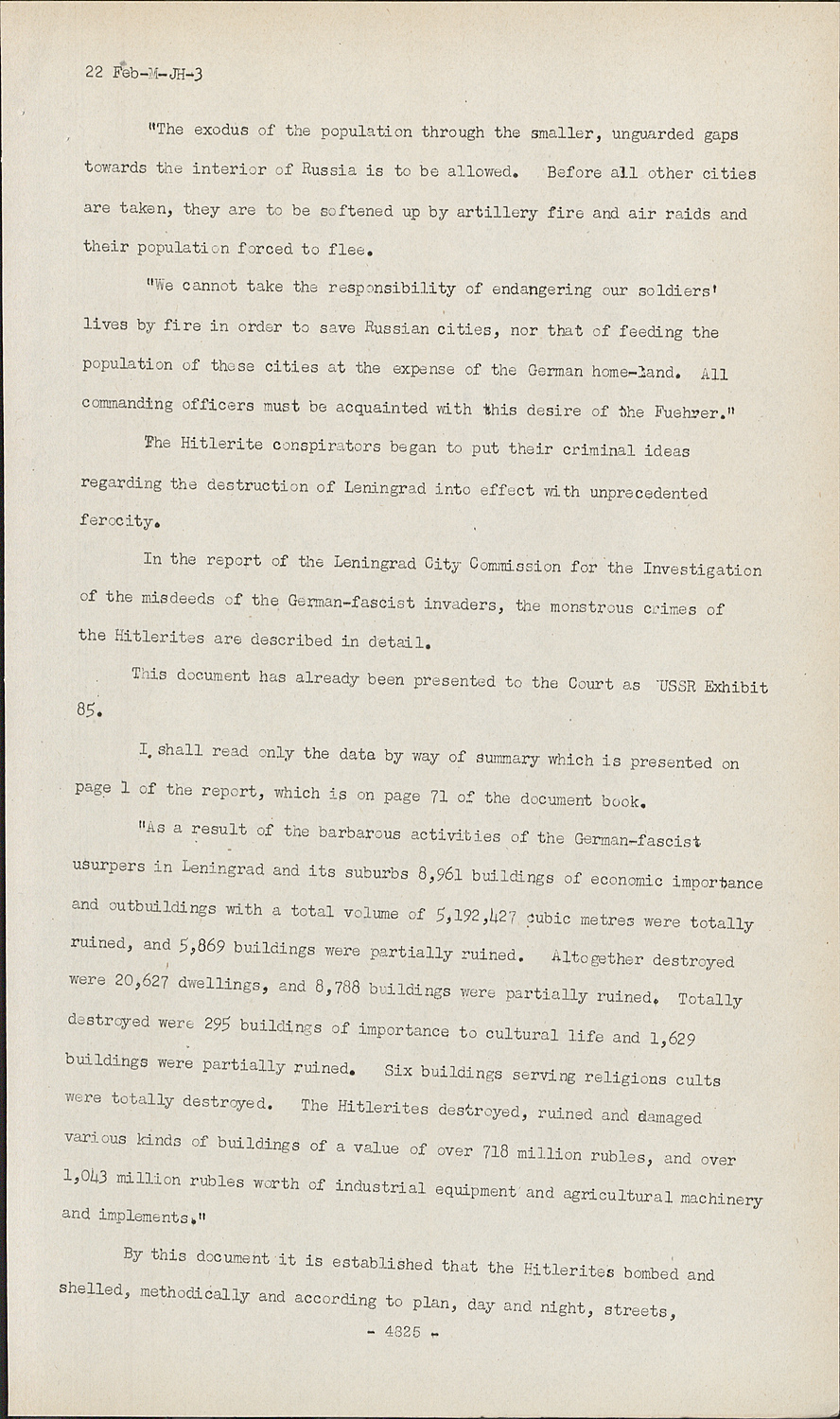 22 Feb-M-JH-3

"The exodus of the population through the smaller, unguarded gaps towards the interior of Russia is to be allowed. Before all other cities are taken, they are to be softened up by artillery fire and air raids and their population forced to flee.

"We cannot take the responsibility of endangering our soldiers' lives by fire in order to save Russian cities, nor that of feeding the population of these cities at the expense of the German home-land. All commanding officers must be acquainted with this desire of the Fuehrer."

The Hitlerite conspirators began to put their criminal ideas regarding the destruction of Leningrad into effect with unprecedented ferocity.

In the report of the Leningrad City Commission for the Investigation of the misdeeds of the German-fascist invaders, the monstrous crimes of the Hitlerites are described in detail.

This document has already been presented to the Court as USSR Exhibit 85.

I shall read only the data by way of summary which is presented on page 1 of the report, which is on page 71 of the document book.

"As a result of the barbarous activities of the German-fascist usurpers in Leningrad and its suburbs 8,961 buildings of economic importance and outbuildings with a total volume of 5,192,427 cubic metres were totally ruined, and 5,869 buildings were partially ruined. Altogether destroyed were 20,627 dwellings, and 8,788 buildings were partially ruined. Totally destroyed were 295 buildings of importance to cultural life and 1,629 buildings were partially ruined. Six buildings serving religions cults were totally destroyed. The Hitlerites destroyed, ruined and damaged various kinds of buildings of a value of over 718 million rubles, and over 1,043 million rubles worth of industrial equipment and agricultural machinery and implements."

By this document it is established that the Hitlerites bombed and shelled, methodically and according to plan, day and night, streets,

- 4825 -